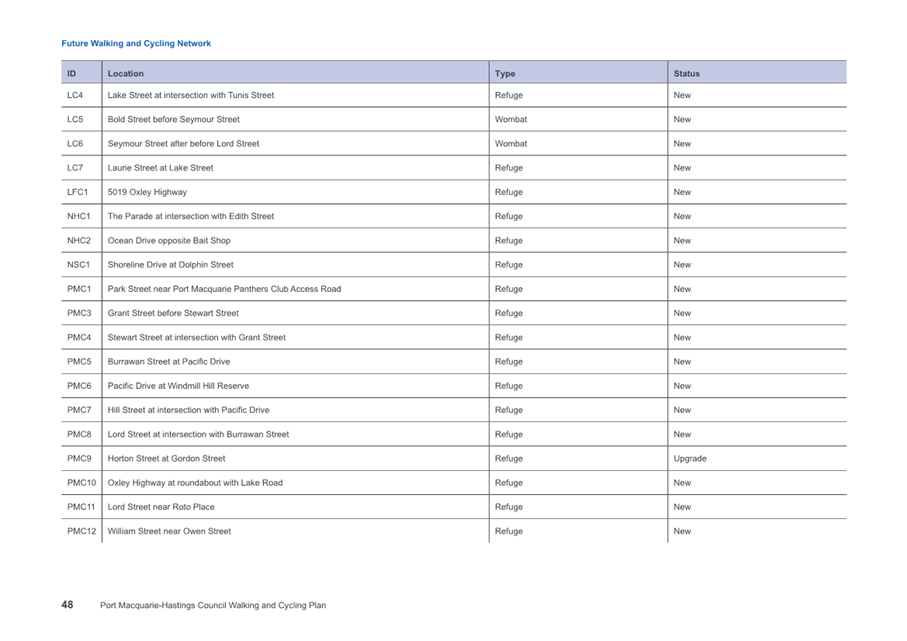 Future Walking and Cycling Network

| ID | Location | Type | Status |
|---|---|---|---|
| LC4 | Lake Street at intersection with Tunis Street | Refuge | New |
| LC5 | Bold Street before Seymour Street | Wombat | New |
| LC6 | Seymour Street after before Lord Street | Wombat | New |
| LC7 | Laurie Street at Lake Street | Refuge | New |
| LFC1 | 5019 Oxley Highway | Refuge | New |
| NHC1 | The Parade at intersection with Edith Street | Refuge | New |
| NHC2 | Ocean Drive opposite Bait Shop | Refuge | New |
| NSC1 | Shoreline Drive at Dolphin Street | Refuge | New |
| PMC1 | Park Street near Port Macquarie Panthers Club Access Road | Refuge | New |
| PMC3 | Grant Street before Stewart Street | Refuge | New |
| PMC4 | Stewart Street at intersection with Grant Street | Refuge | New |
| PMC5 | Burrawan Street at Pacific Drive | Refuge | New |
| PMC6 | Pacific Drive at Windmill Hill Reserve | Refuge | New |
| PMC7 | Hill Street at intersection with Pacific Drive | Refuge | New |
| PMC8 | Lord Street at intersection with Burrawan Street | Refuge | New |
| PMC9 | Horton Street at Gordon Street | Refuge | Upgrade |
| PMC10 | Oxley Highway at roundabout with Lake Road | Refuge | New |
| PMC11 | Lord Street near Roto Place | Refuge | New |
| PMC12 | William Street near Owen Street | Refuge | New |

48 Port Macquarie-Hastings Council Walking and Cycling Plan